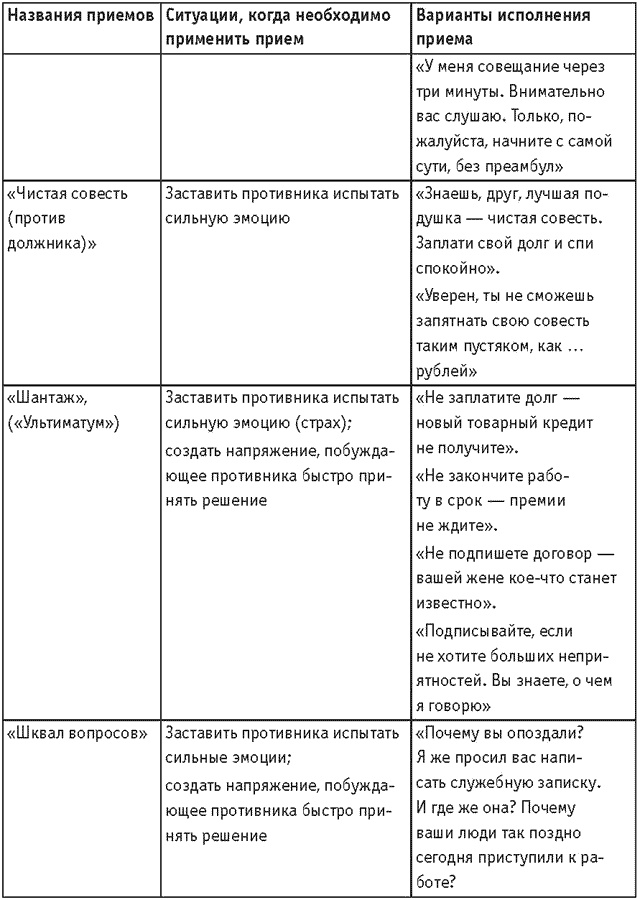 | Названия приемов | Ситуации, когда необходимо применить прием | Варианты исполнения приема |
|---|---|---|
| | | «У меня совещание через три минуты. Внимательно вас слушаю. Только, пожалуйста, начните с самой сути, без преамбул» |
| «Чистая совесть (против должника)» | Заставить противника испытать сильную эмоцию | «Знаешь, друг, лучшая подушка — чистая совесть. Заплати свой долг и спи спокойно». «Уверен, ты не сможешь запятнать свою совесть таким пустяком, как … рублей» |
| «Шантаж», («Ультиматум») | Заставить противника испытать сильную эмоцию (страх); создать напряжение, побуждающее противника быстро принять решение | «Не заплатите долг — новый товарный кредит не получите». «Не закончите работу в срок — премии не ждите». «Не подпишете договор — вашей жене кое-что станет известно». «Подписывайте, если не хотите больших неприятностей. Вы знаете, о чем я говорю» |
| «Шквал вопросов» | Заставить противника испытать сильные эмоции; создать напряжение, побуждающее противника быстро принять решение | «Почему вы опоздали? Я же просил вас написать служебную записку. И где же она? Почему ваши люди так поздно сегодня приступили к работе? |